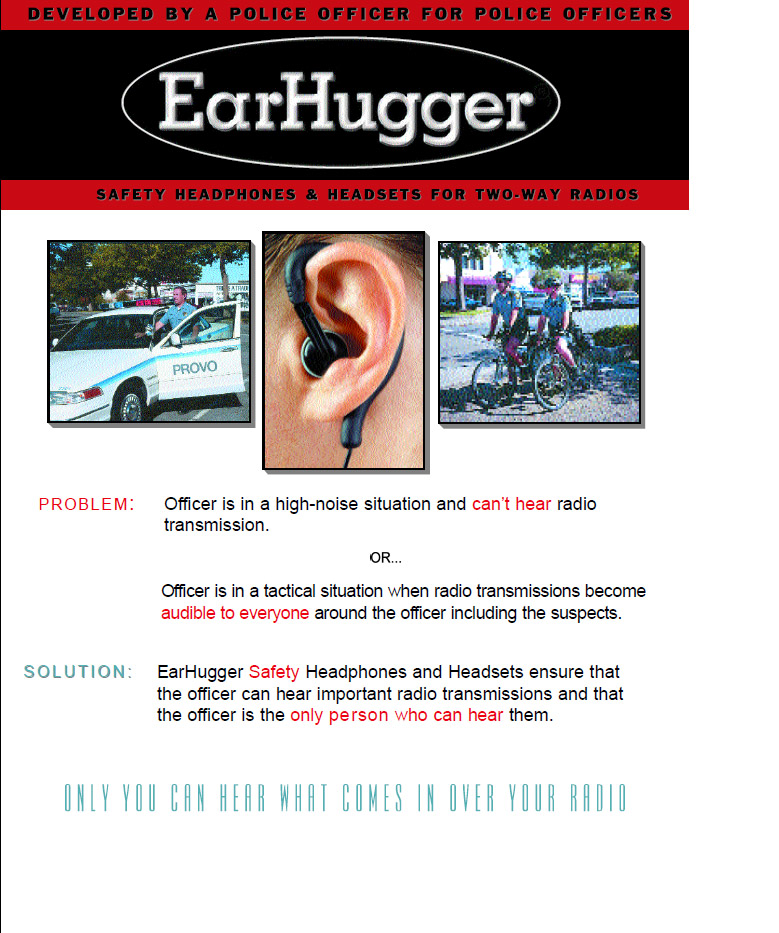 DEVELOPED BY A POLICE OFFICER FOR POLICE OFFICERS

EarHugger®

SAFETY HEADPHONES & HEADSETS FOR TWO-WAY RADIOS

PROVO

PROBLEM: Officer is in a high-noise situation and can't hear radio transmission.

OR...

Officer is in a tactical situation when radio transmissions become audible to everyone around the officer including the suspects.

SOLUTION: EarHugger Safety Headphones and Headsets ensure that the officer can hear important radio transmissions and that the officer is the only person who can hear them.

ONLY YOU CAN HEAR WHAT COMES IN OVER YOUR RADIO